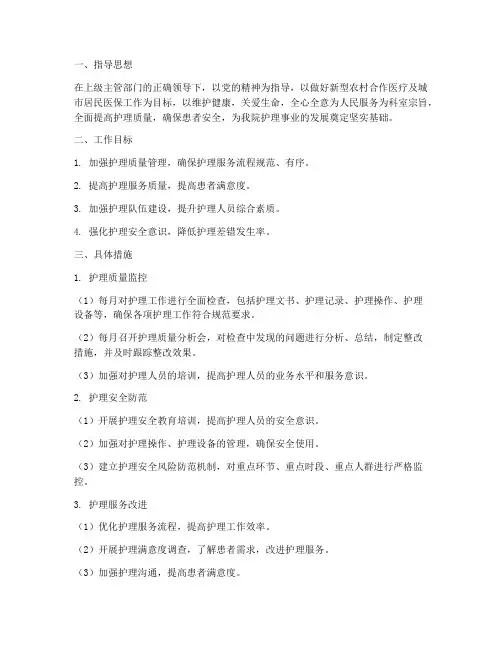 一、指导思想

在上级主管部门的正确领导下，以党的精神为指导，以做好新型农村合作医疗及城市居民医保工作为目标，以维护健康，关爱生命，全心全意为人民服务为科室宗旨，全面提高护理质量，确保患者安全，为我院护理事业的发展奠定坚实基础。

二、工作目标

1. 加强护理质量管理，确保护理服务流程规范、有序。

2. 提高护理服务质量，提高患者满意度。

3. 加强护理队伍建设，提升护理人员综合素质。

4. 强化护理安全意识，降低护理差错发生率。

三、具体措施

1. 护理质量监控

（1）每月对护理工作进行全面检查，包括护理文书、护理记录、护理操作、护理设备等，确保各项护理工作符合规范要求。

（2）每月召开护理质量分析会，对检查中发现的问题进行分析、总结，制定整改措施，并及时跟踪整改效果。

（3）加强对护理人员的培训，提高护理人员的业务水平和服务意识。

2. 护理安全防范

（1）开展护理安全教育培训，提高护理人员的安全意识。

（2）加强对护理操作、护理设备的管理，确保安全使用。

（3）建立护理安全风险防范机制，对重点环节、重点时段、重点人群进行严格监控。

3. 护理服务改进

（1）优化护理服务流程，提高护理工作效率。

（2）开展护理满意度调查，了解患者需求，改进护理服务。

（3）加强护理沟通，提高患者满意度。